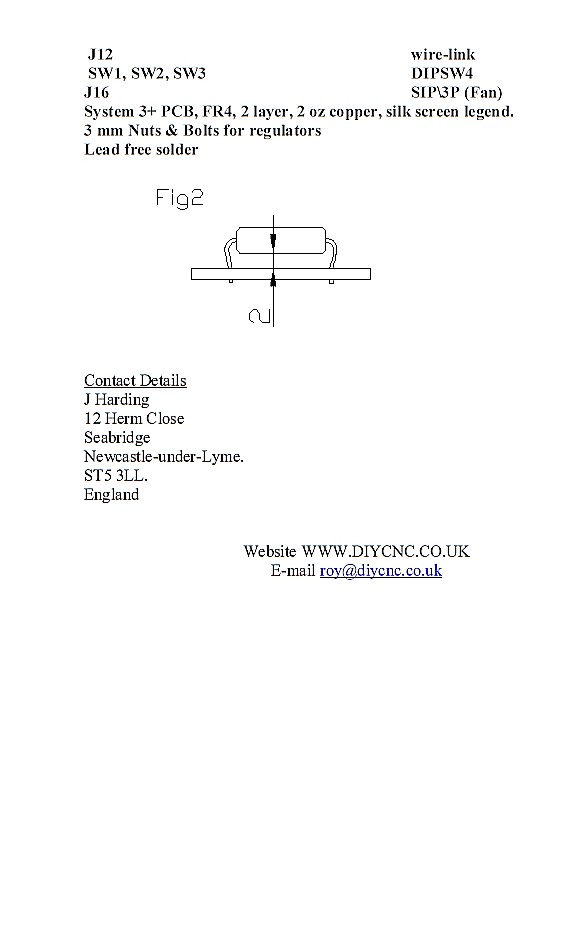 J12 wire-link
SW1, SW2, SW3 DIPSW4
J16 SIP\3P (Fan)
System 3+ PCB, FR4, 2 layer, 2 oz copper, silk screen legend.
3 mm Nuts & Bolts for regulators
Lead free solder

Fig2

2

Contact Details
J Harding
12 Herm Close
Seabridge
Newcastle-under-Lyme.
ST5 3LL.
England

Website WWW.DIYCNC.CO.UK
E-mail roy@diycnc.co.uk